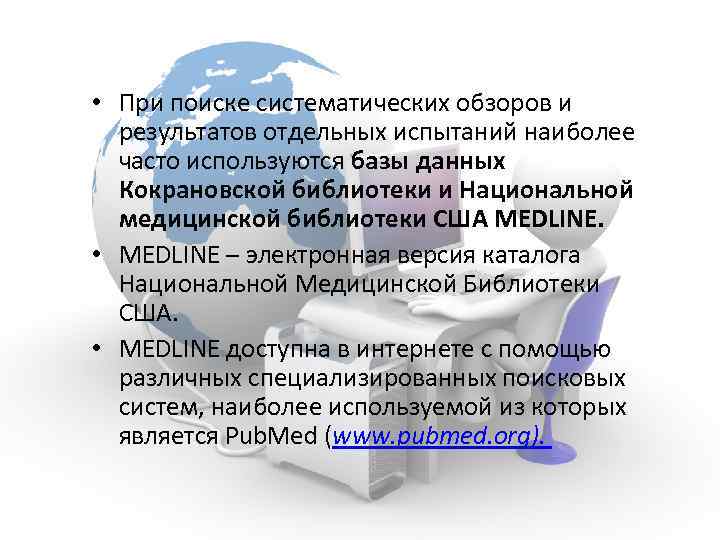 • При поиске систематических обзоров и результатов отдельных испытаний наиболее часто используются базы данных Кокрановской библиотеки и Национальной медицинской библиотеки США MEDLINE.

• MEDLINE – электронная версия каталога Национальной Медицинской Библиотеки США.

• MEDLINE доступна в интернете с помощью различных специализированных поисковых систем, наиболее используемой из которых является PubMed (www.pubmed.org).